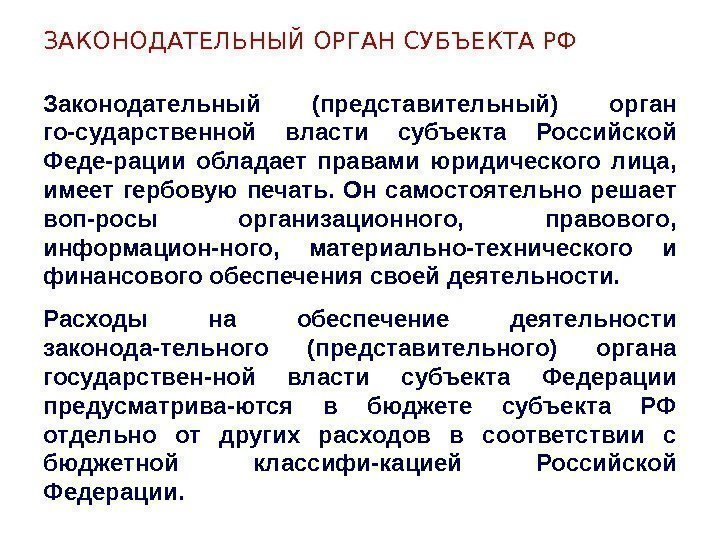 ЗАКОНОДАТЕЛЬНЫЙ ОРГАН СУБЪЕКТА РФ

Законодательный (представительный) орган го-сударственной власти субъекта Российской Феде-рации обладает правами юридического лица, имеет гербовую печать. Он самостоятельно решает воп-росы организационного, правового, информацион-ного, материально-технического и финансового обеспечения своей деятельности.

Расходы на обеспечение деятельности законода-тельного (представительного) органа государствен-ной власти субъекта Федерации предусматрива-ются в бюджете субъекта РФ отдельно от других расходов в соответствии с бюджетной классифи-кацией Российской Федерации.